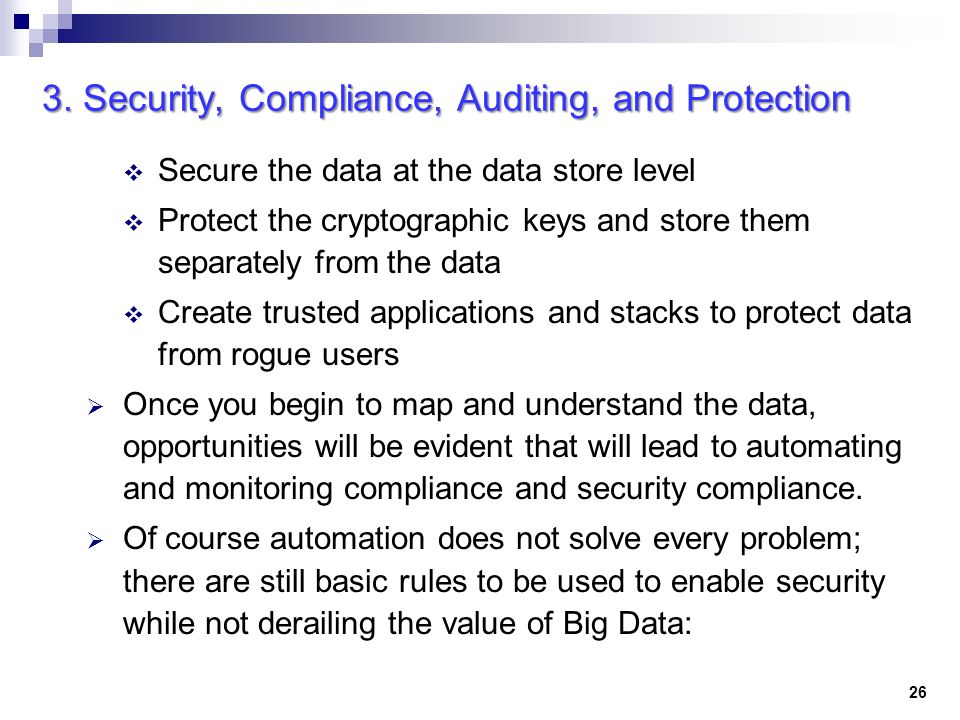 3. Security, Compliance, Auditing, and Protection

❖ Secure the data at the data store level

❖ Protect the cryptographic keys and store them separately from the data

❖ Create trusted applications and stacks to protect data from rogue users

➢ Once you begin to map and understand the data, opportunities will be evident that will lead to automating and monitoring compliance and security compliance.

➢ Of course automation does not solve every problem; there are still basic rules to be used to enable security while not derailing the value of Big Data:

26